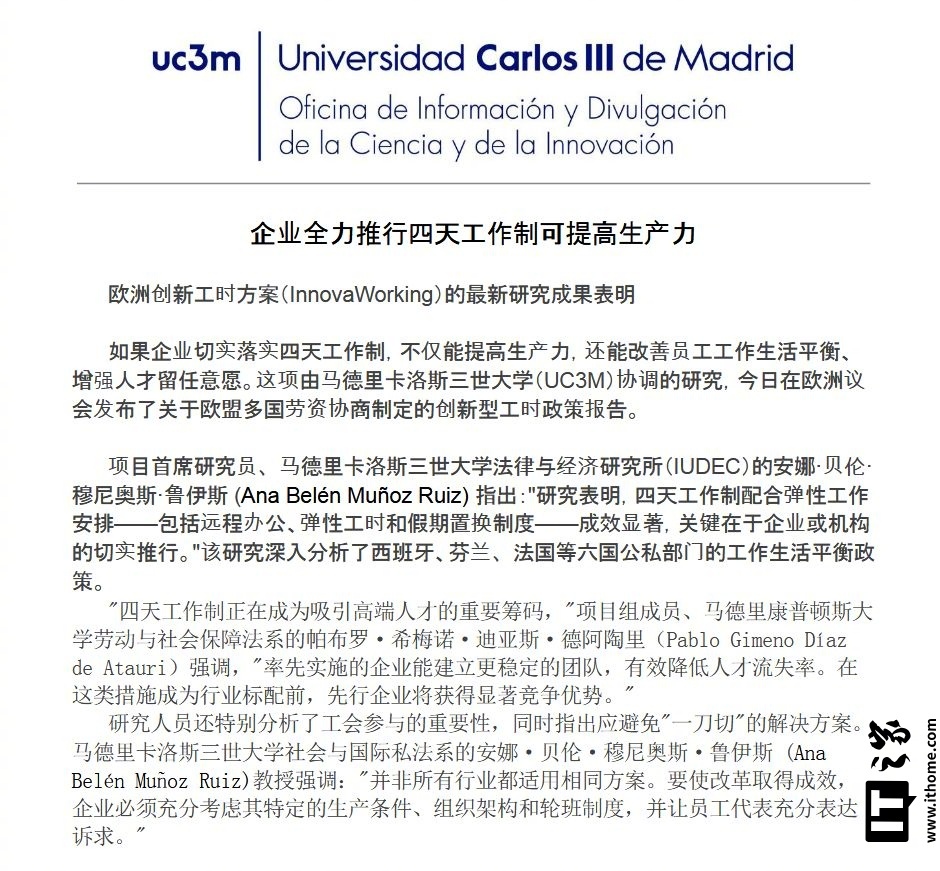 uc3m Universidad Carlos III de Madrid
Oficina de Información y Divulgación de la Ciencia y de la Innovación

企业全力推行四天工作制可提高生产力

欧洲创新工时方案(InnovaWorking)的最新研究成果表明

如果企业切实落实四天工作制，不仅能提高生产力，还能改善员工工作生活平衡、增强人才留任意愿。这项由马德里卡洛斯三世大学(UC3M)协调的研究，今日在欧洲议会发布了关于欧盟多国劳资协商制定的创新型工时政策报告。

项目首席研究员、马德里卡洛斯三世大学法律与经济研究所(IUDEC)的安娜·贝伦·穆尼奥斯·鲁伊斯 (Ana Belén Muñoz Ruiz) 指出:"研究表明，四天工作制配合弹性工作安排——包括远程办公、弹性工时和假期置换制度——成效显著，关键在于企业或机构的切实推行。"该研究深入分析了西班牙、芬兰、法国等六国公私部门的工作生活平衡政策。

"四天工作制正在成为吸引高端人才的重要筹码，"项目组成员、马德里康普顿斯大学劳动与社会保障法系的帕布罗·希梅诺·迪亚斯·德阿陶里（Pablo Gimeno Díaz de Atauri）强调，"率先实施的企业能建立更稳定的团队，有效降低人才流失率。在这类措施成为行业标配前，先行企业将获得显著竞争优势。"

研究人员还特别分析了工会参与的重要性，同时指出应避免"一刀切"的解决方案。马德里卡洛斯三世大学社会与国际私法系的安娜·贝伦·穆尼奥斯·鲁伊斯 (Ana Belén Muñoz Ruiz)教授强调："并非所有行业都适用相同方案。要使改革取得成效，企业必须充分考虑其特定的生产条件、组织架构和轮班制度，并让员工代表充分表达诉求。"

IT之家 www.ithome.com